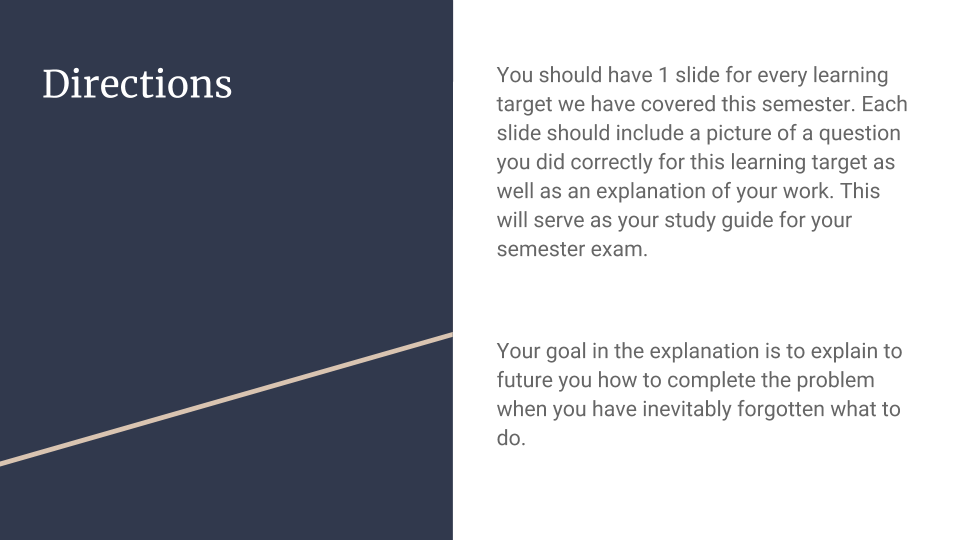 Directions

You should have 1 slide for every learning target we have covered this semester. Each slide should include a picture of a question you did correctly for this learning target as well as an explanation of your work. This will serve as your study guide for your semester exam.

Your goal in the explanation is to explain to future you how to complete the problem when you have inevitably forgotten what to do.